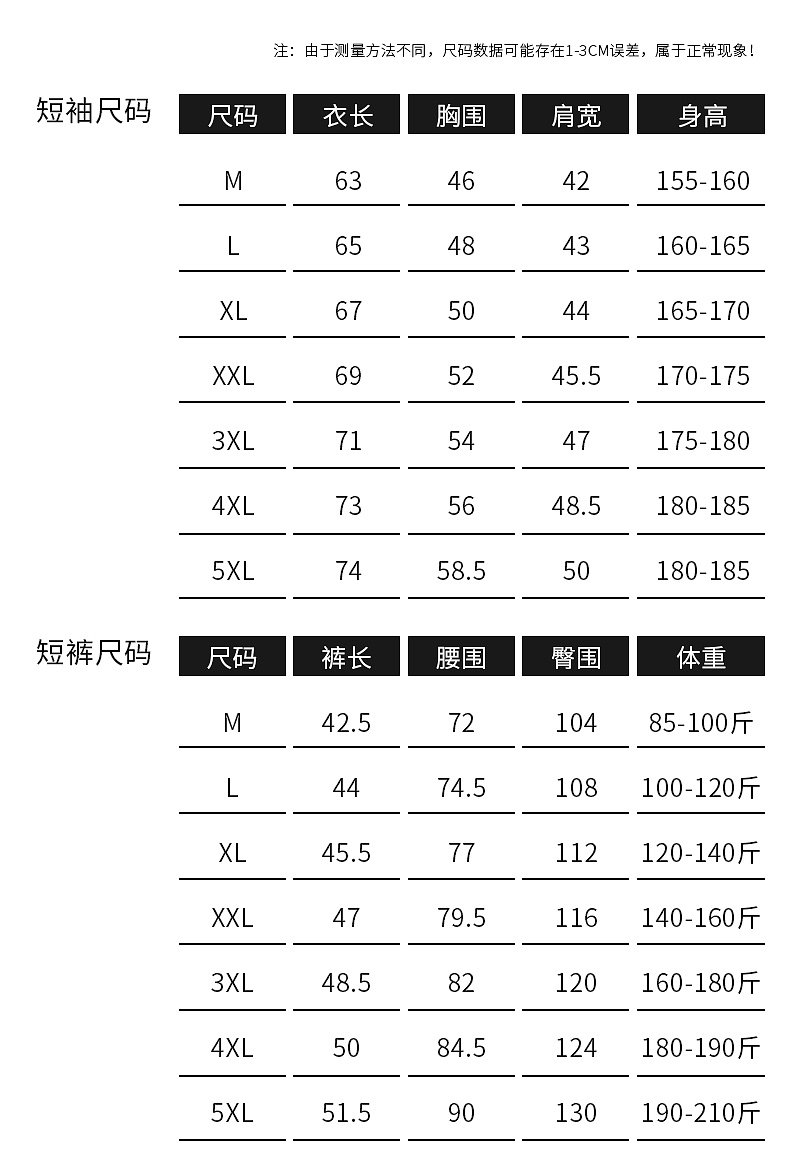 注：由于测量方法不同，尺码数据可能存在1-3CM误差，属于正常现象！

短袖尺码

| 尺码 | 衣长 | 胸围 | 肩宽 | 身高 |
|---|---|---|---|---|
| M | 63 | 46 | 42 | 155-160 |
| L | 65 | 48 | 43 | 160-165 |
| XL | 67 | 50 | 44 | 165-170 |
| XXL | 69 | 52 | 45.5 | 170-175 |
| 3XL | 71 | 54 | 47 | 175-180 |
| 4XL | 73 | 56 | 48.5 | 180-185 |
| 5XL | 74 | 58.5 | 50 | 180-185 |

短裤尺码

| 尺码 | 裤长 | 腰围 | 臀围 | 体重 |
|---|---|---|---|---|
| M | 42.5 | 72 | 104 | 85-100斤 |
| L | 44 | 74.5 | 108 | 100-120斤 |
| XL | 45.5 | 77 | 112 | 120-140斤 |
| XXL | 47 | 79.5 | 116 | 140-160斤 |
| 3XL | 48.5 | 82 | 120 | 160-180斤 |
| 4XL | 50 | 84.5 | 124 | 180-190斤 |
| 5XL | 51.5 | 90 | 130 | 190-210斤 |